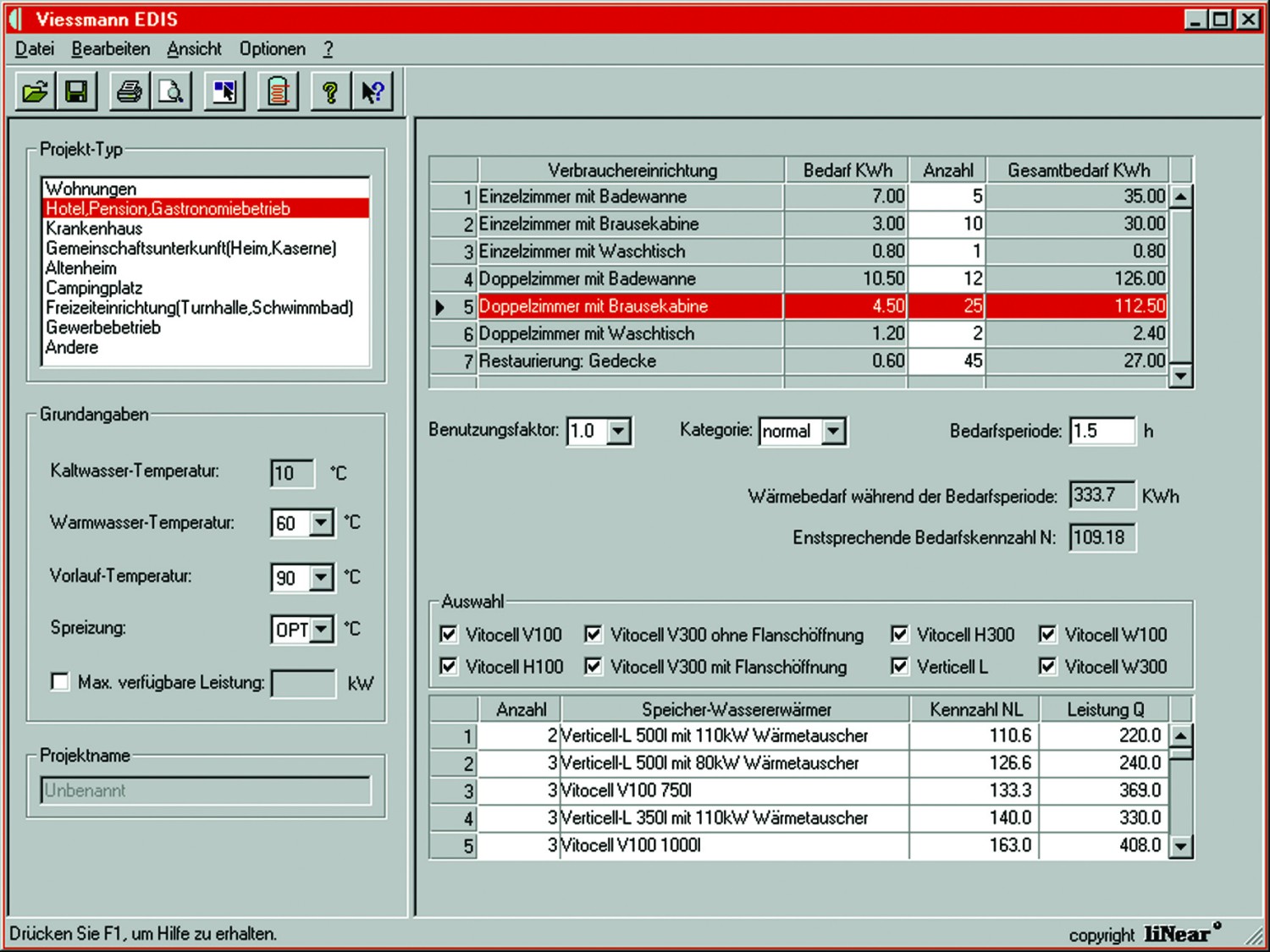 Viessmann EDIS

Datei Bearbeiten Ansicht Optionen ?

Projekt-Typ

Wohnungen
Hotel,Pension,Gastronomiebetrieb
Krankenhaus
Gemeinschaftsunterkunft(Heim,Kaserne)
Altenheim
Campingplatz
Freizeiteinrichtung(Turnhalle,Schwimmbad)
Gewerbebetrieb
Andere

Grundangaben

Kaltwasser-Temperatur: 10 °C

Warmwasser-Temperatur: 60 °C

Vorlauf-Temperatur: 90 °C

Spreizung: OPT °C

Max. verfügbare Leistung: kW

Projektname

Unbenannt

| | Verbrauchereinrichtung | Bedarf KWh | Anzahl | Gesamtbedarf KWh |
|---|---|---|---|---|
| 1 | Einzelzimmer mit Badewanne | 7.00 | 5 | 35.00 |
| 2 | Einzelzimmer mit Brausekabine | 3.00 | 10 | 30.00 |
| 3 | Einzelzimmer mit Waschtisch | 0.80 | 1 | 0.80 |
| 4 | Doppelzimmer mit Badewanne | 10.50 | 12 | 126.00 |
| 5 | Doppelzimmer mit Brausekabine | 4.50 | 25 | 112.50 |
| 6 | Doppelzimmer mit Waschtisch | 1.20 | 2 | 2.40 |
| 7 | Restaurierung: Gedecke | 0.60 | 45 | 27.00 |

Benutzungsfaktor: 1.0 Kategorie: normal Bedarfsperiode: 1.5 h

Wärmebedarf während der Bedarfsperiode: 333.7 KWh

Enstsprechende Bedarfskennzahl N: 109.18

Auswahl

Vitocell V100 Vitocell V300 ohne Flanschöffnung Vitocell H300 Vitocell W100
Vitocell H100 Vitocell V300 mit Flanschöffnung Verticell L Vitocell W300

| | Anzahl | Speicher-Wassererwärmer | Kennzahl NL | Leistung Q |
|---|---|---|---|---|
| 1 | 2 | Verticell-L 500l mit 110kW Wärmetauscher | 110.6 | 220.0 |
| 2 | 3 | Verticell-L 500l mit 80kW Wärmetauscher | 126.6 | 240.0 |
| 3 | 3 | Vitocell V100 750l | 133.3 | 369.0 |
| 4 | 3 | Verticell-L 350l mit 110kW Wärmetauscher | 140.0 | 330.0 |
| 5 | 3 | Vitocell V100 1000l | 163.0 | 408.0 |

Drücken Sie F1, um Hilfe zu erhalten.

copyright liNear